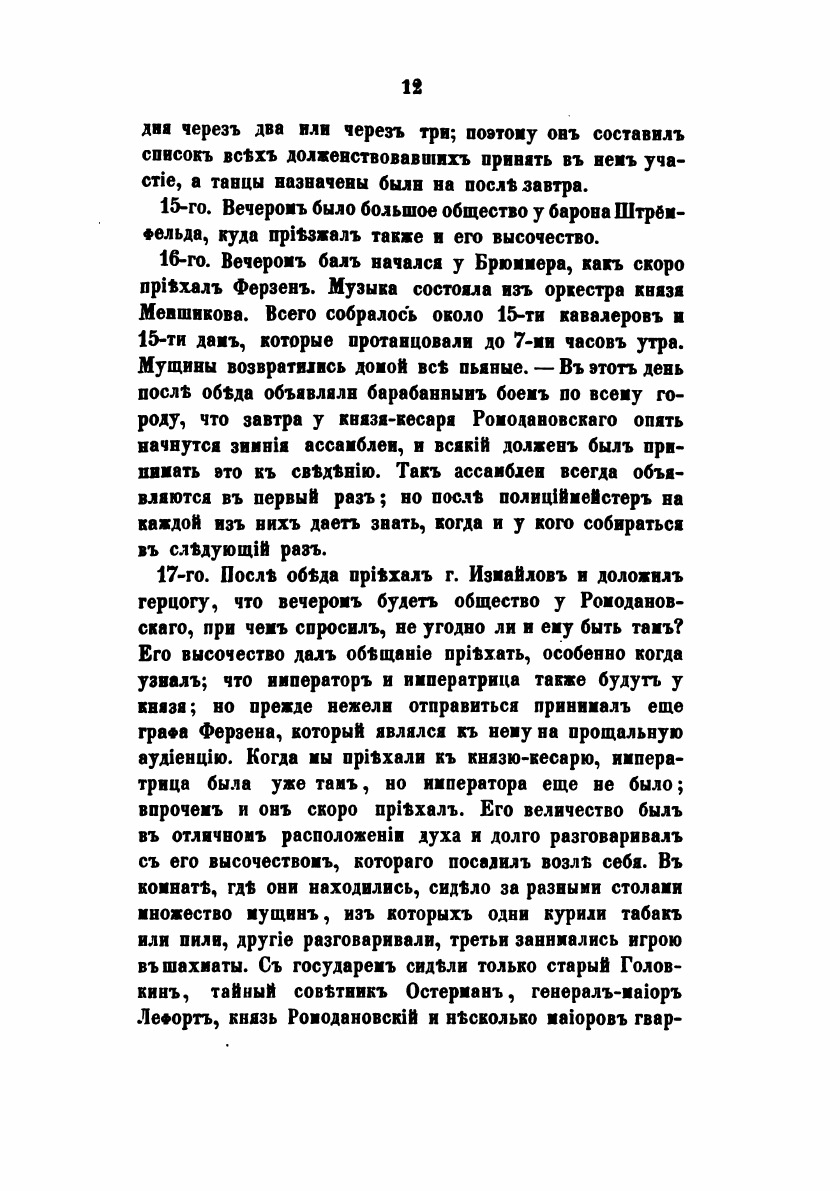 12

дня черезъ два или черезъ три; поэтому онъ составилъ списокъ всѣхъ долженствовавшихъ принять въ немъ участіе, а танцы назначены были на послѣ завтра.

15-го. Вечеромъ было большое общество у барона Штрёмфельда, куда пріѣзжалъ также и его высочество.

16-го. Вечеромъ балъ начался у Брюммера, какъ скоро пріѣхалъ Ферзенъ. Музыка состояла изъ оркестра князя Меншикова. Всего собралось около 15-ти кавалеровъ и 15-ти дамъ, которые протанцовали до 7-ми часовъ утра. Мущины возвратились домой всѣ пьяные. — Въ этотъ день послѣ обѣда объявляли барабаннымъ боемъ по всему городу, что завтра у князя-кесаря Ромодановскаго опять начнутся зимнія ассамблеи, и всякій долженъ былъ принимать это къ свѣдѣнію. Такъ ассамблеи всегда объявляются въ первый разъ; но послѣ полиціймейстеръ на каждой изъ нихъ даетъ знать, когда и у кого собираться въ слѣдующій разъ.

17-го. Послѣ обѣда пріѣхалъ г. Измайловъ и доложилъ герцогу, что вечеромъ будетъ общество у Ромодановскаго, при чемъ спросилъ, не угодно ли и ему быть тамъ? Его высочество далъ обѣщаніе пріѣхать, особенно когда узналъ; что императоръ и императрица также будутъ у князя; но прежде нежели отправиться принималъ еще графа Ферзена, который являлся къ нему на прощальную аудіенцію. Когда мы пріѣхали къ князю-кесарю, императрица была уже тамъ, но императора еще не было; впрочемъ и онъ скоро пріѣхалъ. Его величество былъ въ отличномъ расположеніи духа и долго разговаривалъ съ его высочествомъ, котораго посадилъ возлѣ себя. Въ комнатѣ, гдѣ они находились, сидѣло за разными столами множество мущинъ, изъ которыхъ одни курили табакъ или пили, другіе разговаривали, третьи занимались игрою въ шахматы. Съ государемъ сидѣли только старый Головкинъ, тайный совѣтникъ Остерманъ, генералъ-маіоръ Лефортъ, князь Ромодановскій и нѣсколько маіоровъ гвар-